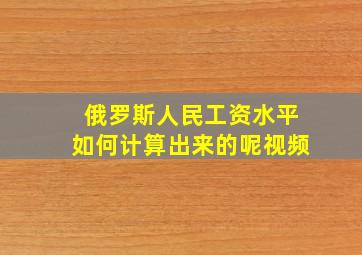 俄罗斯人民工资水平
如何计算出来的呢视频